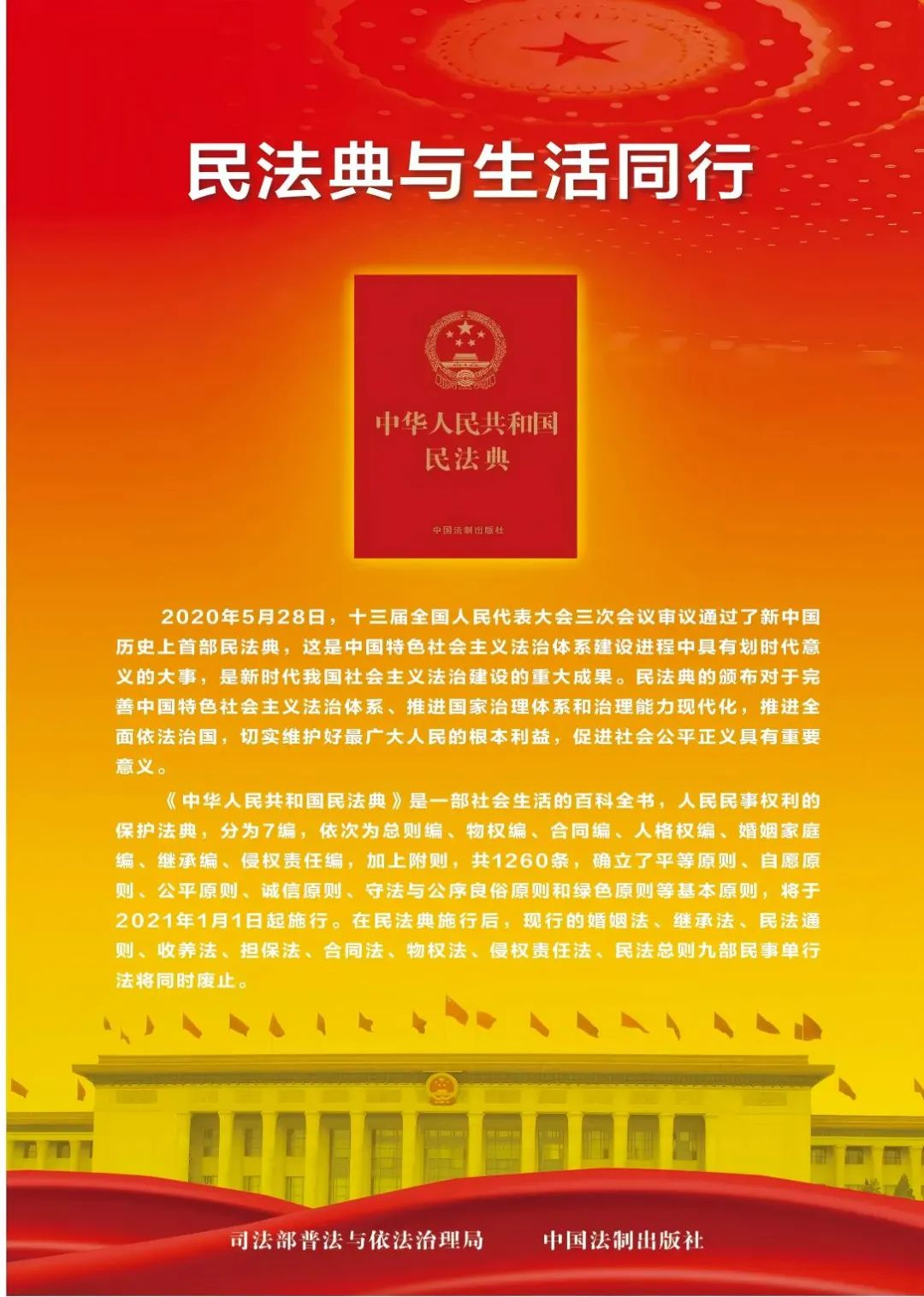 民法典与生活同行

中华人民共和国
民法典

中国法制出版社

2020年5月28日，十三届全国人民代表大会三次会议审议通过了新中国历史上首部民法典，这是中国特色社会主义法治体系建设进程中具有划时代意义的大事，是新时代我国社会主义法治建设的重大成果。民法典的颁布对于完善中国特色社会主义法治体系、推进国家治理体系和治理能力现代化，推进全面依法治国，切实维护好最广大人民的根本利益，促进社会公平正义具有重要意义。

《中华人民共和国民法典》是一部社会生活的百科全书，人民民事权利的保护法典，分为7编，依次为总则编、物权编、合同编、人格权编、婚姻家庭编、继承编、侵权责任编，加上附则，共1260条，确立了平等原则、自愿原则、公平原则、诚信原则、守法与公序良俗原则和绿色原则等基本原则，将于2021年1月1日起施行。在民法典施行后，现行的婚姻法、继承法、民法通则、收养法、担保法、合同法、物权法、侵权责任法、民法总则九部民事单行法将同时废止。

司法部普法与依法治理局　　中国法制出版社